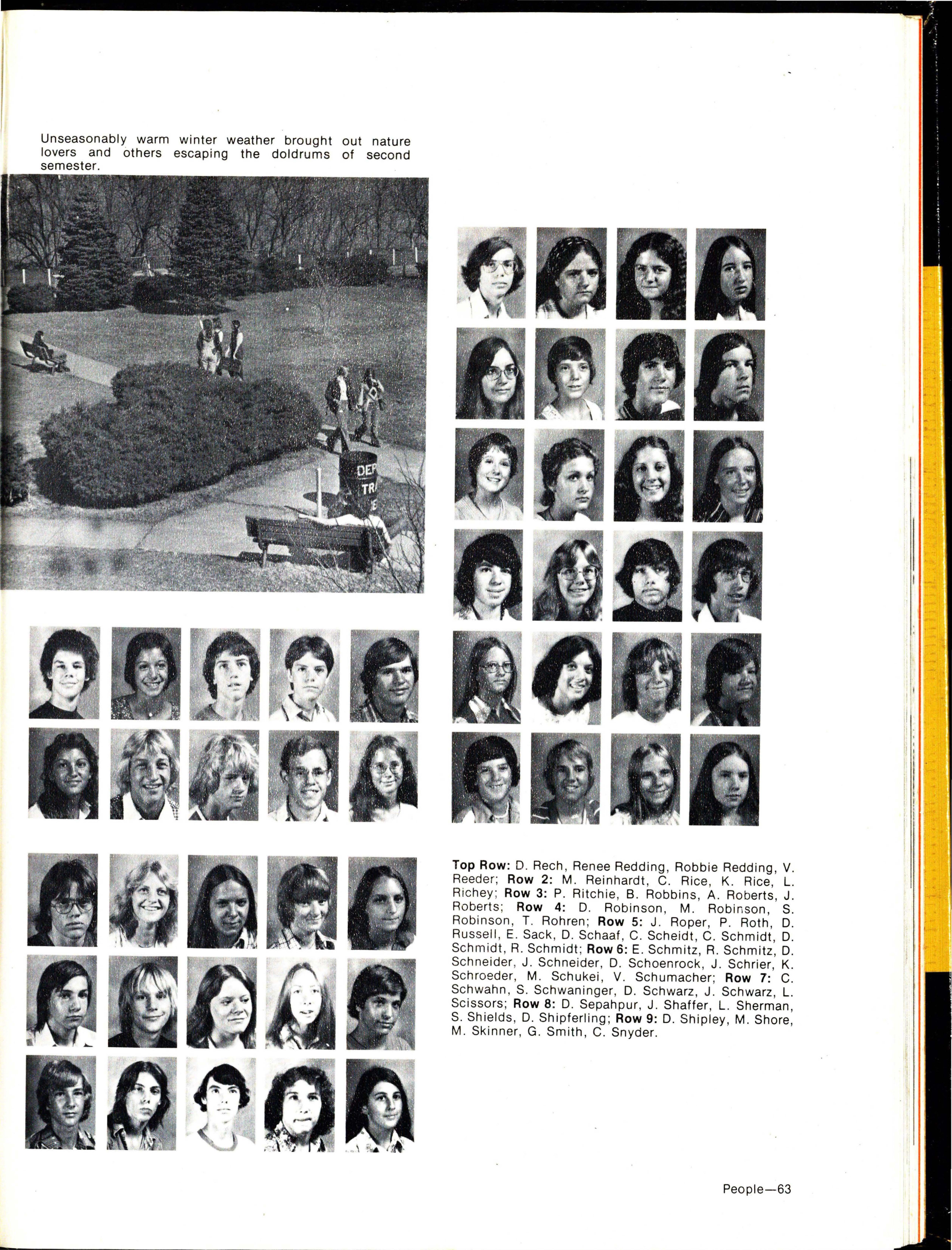 Unseasonably warm winter weather brought out nature lovers and others escaping the doldrums of second semester.

DEP
TRA
E

**Top Row:** D. Rech, Renee Redding, Robbie Redding, V. Reeder; **Row 2:** M. Reinhardt, C. Rice, K. Rice, L. Richey; **Row 3:** P. Ritchie, B. Robbins, A. Roberts, J. Roberts; **Row 4:** D. Robinson, M. Robinson, S. Robinson, T. Rohren; **Row 5:** J. Roper, P. Roth, D. Russell, E. Sack, D. Schaaf, C. Scheidt, C. Schmidt, D. Schmidt, R. Schmidt; **Row 6:** E. Schmitz, R. Schmitz, D. Schneider, J. Schneider, D. Schoenrock, J. Schrier, K. Schroeder, M. Schukei, V. Schumacher; **Row 7:** C. Schwahn, S. Schwaninger, D. Schwarz, J. Schwarz, L. Scissors; **Row 8:** D. Sepahpur, J. Shaffer, L. Sherman, S. Shields, D. Shipferling; **Row 9:** D. Shipley, M. Shore, M. Skinner, G. Smith, C. Snyder.

People—63